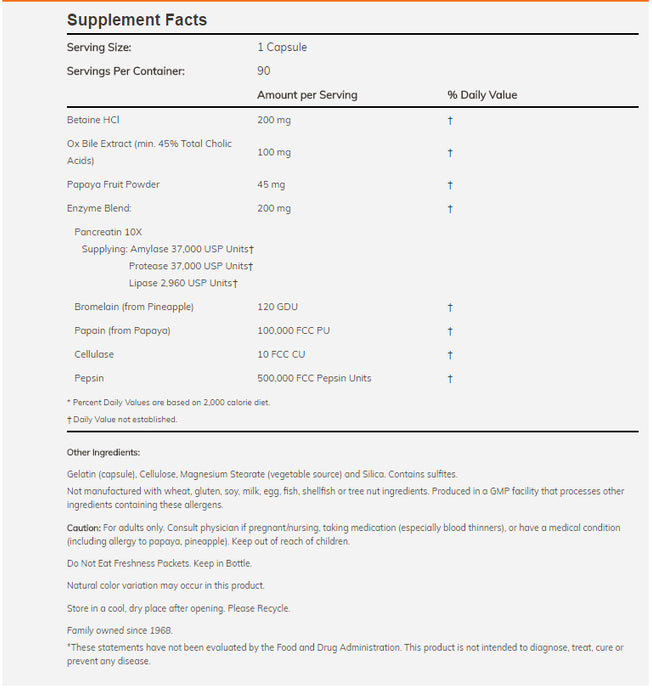 Supplement Facts

| Serving Size: | 1 Capsule | |
|---|---|---|
| Servings Per Container: | 90 | |
| | Amount per Serving | % Daily Value |
| Betaine HCl | 200 mg | † |
| Ox Bile Extract (min. 45% Total Cholic Acids) | 100 mg | † |
| Papaya Fruit Powder | 45 mg | † |
| Enzyme Blend: | 200 mg | † |
| Pancreatin 10X Supplying: Amylase 37,000 USP Units† Protease 37,000 USP Units† Lipase 2,960 USP Units† | | |
| Bromelain (from Pineapple) | 120 GDU | † |
| Papain (from Papaya) | 100,000 FCC PU | † |
| Cellulase | 10 FCC CU | † |
| Pepsin | 500,000 FCC Pepsin Units | † |

* Percent Daily Values are based on 2,000 calorie diet.
† Daily Value not established.

Other Ingredients:

Gelatin (capsule), Cellulose, Magnesium Stearate (vegetable source) and Silica. Contains sulfites.
Not manufactured with wheat, gluten, soy, milk, egg, fish, shellfish or tree nut ingredients. Produced in a GMP facility that processes other ingredients containing these allergens.

Caution: For adults only. Consult physician if pregnant/nursing, taking medication (especially blood thinners), or have a medical condition (including allergy to papaya, pineapple). Keep out of reach of children.

Do Not Eat Freshness Packets. Keep in Bottle.

Natural color variation may occur in this product.

Store in a cool, dry place after opening. Please Recycle.

Family owned since 1968.
*These statements have not been evaluated by the Food and Drug Administration. This product is not intended to diagnose, treat, cure or prevent any disease.